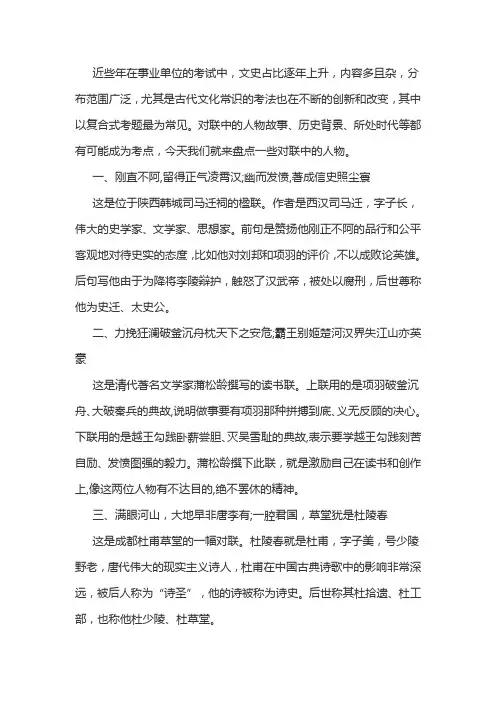 近些年在事业单位的考试中，文史占比逐年上升，内容多且杂，分布范围广泛，尤其是古代文化常识的考法也在不断的创新和改变，其中以复合式考题最为常见。对联中的人物故事、历史背景、所处时代等都有可能成为考点，今天我们就来盘点一些对联中的人物。

一、刚直不阿,留得正气凌霄汉;幽而发愤,著成信史照尘寰

这是位于陕西韩城司马迁祠的楹联。作者是西汉司马迁，字子长，伟大的史学家、文学家、思想家。前句是赞扬他刚正不阿的品行和公平客观地对待史实的态度，比如他对刘邦和项羽的评价，不以成败论英雄。后句写他由于为降将李陵辩护，触怒了汉武帝，被处以腐刑，后世尊称他为史迁、太史公。

二、力挽狂澜破釜沉舟枕天下之安危;霸王别姬楚河汉界失江山亦英豪

这是清代著名文学家蒲松龄撰写的读书联。上联用的是项羽破釜沉舟、大破秦兵的典故,说明做事要有项羽那种拼搏到底、义无反顾的决心。下联用的是越王勾践卧薪尝胆、灭吴雪耻的典故,表示要学越王勾践刻苦自励、发愤图强的毅力。蒲松龄撰下此联，就是激励自己在读书和创作上,像这两位人物有不达目的,绝不罢休的精神。

三、满眼河山，大地早非唐李有;一腔君国，草堂犹是杜陵春

这是成都杜甫草堂的一幅对联。杜陵春就是杜甫，字子美，号少陵野老，唐代伟大的现实主义诗人，杜甫在中国古典诗歌中的影响非常深远，被后人称为“诗圣”，他的诗被称为诗史。后世称其杜拾遗、杜工部，也称他杜少陵、杜草堂。